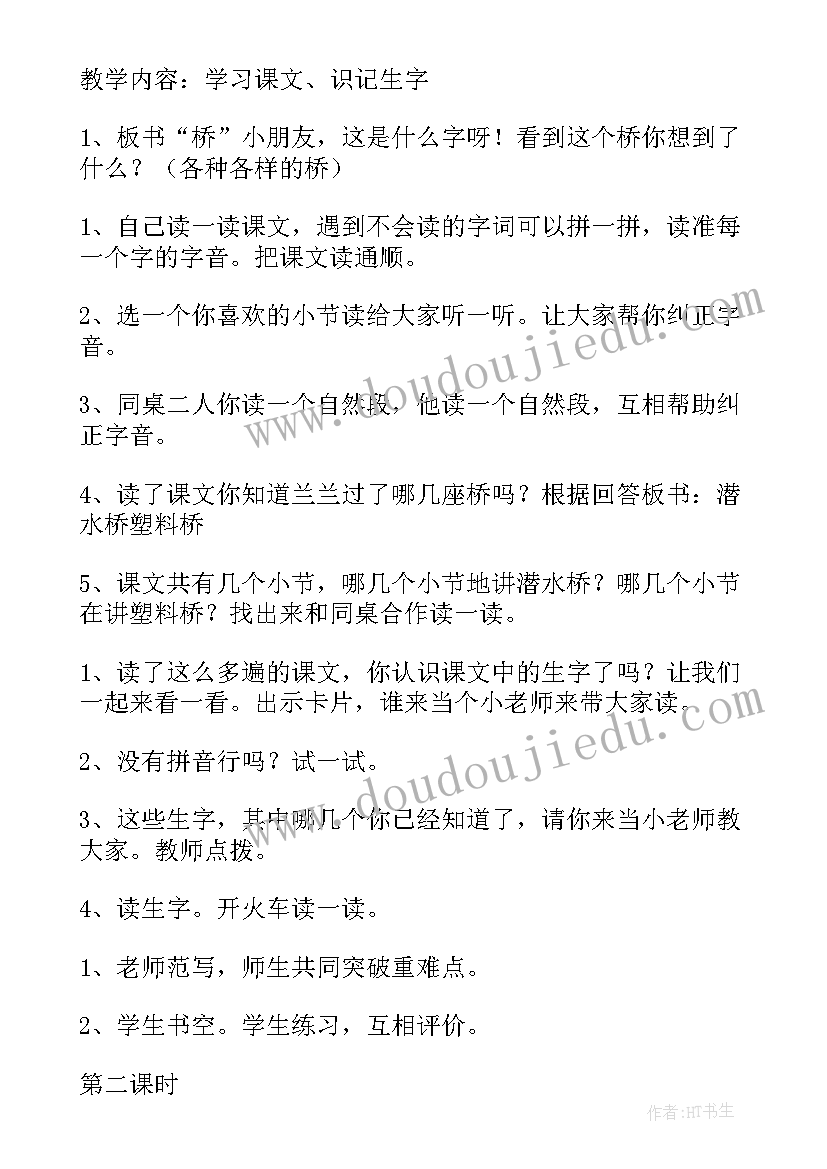 教学内容：学习课文、识记生字

1、板书“桥”小朋友，这是什么字呀！看到这个桥你想到了什么？（各种各样的桥）

1、自己读一读课文，遇到不会读的字词可以拼一拼，读准每一个字的字音。把课文读通顺。

2、选一个你喜欢的小节读给大家听一听。让大家帮你纠正字音。

3、同桌二人你读一个自然段，他读一个自然段，互相帮助纠正字音。

4、读了课文你知道兰兰过了哪几座桥吗？根据回答板书：潜水桥塑料桥

5、课文共有几个小节，哪几个小节地讲潜水桥？哪几个小节在讲塑料桥？找出来和同桌合作读一读。

1、读了这么多遍的课文，你认识课文中的生字了吗？让我们一起来看一看。出示卡片，谁来当个小老师来带大家读。

2、没有拼音行吗？试一试。

3、这些生字，其中哪几个你已经知道了，请你来当小老师教大家。教师点拨。

4、读生字。开火车读一读。

1、老师范写，师生共同突破重难点。

2、学生书空。学生练习，互相评价。

第二课时

www.doudoujiedu.com

www.doudoujiedu.com

作者:HT书生